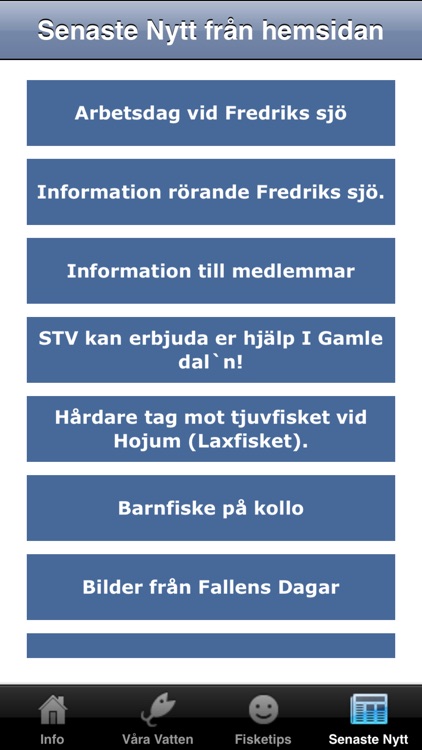 Senaste Nytt från hemsidan

Arbetsdag vid Fredriks sjö

Information rörande Fredriks sjö.

Information till medlemmar

STV kan erbjuda er hjälp I Gamle dal`n!

Hårdare tag mot tjuvfisket vid Hojum (Laxfisket).

Barnfiske på kollo

Bilder från Fallens Dagar

Info
Våra Vatten
Fisketips
Senaste Nytt